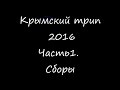 Крымский трип
2016
Часть1.
Сборы